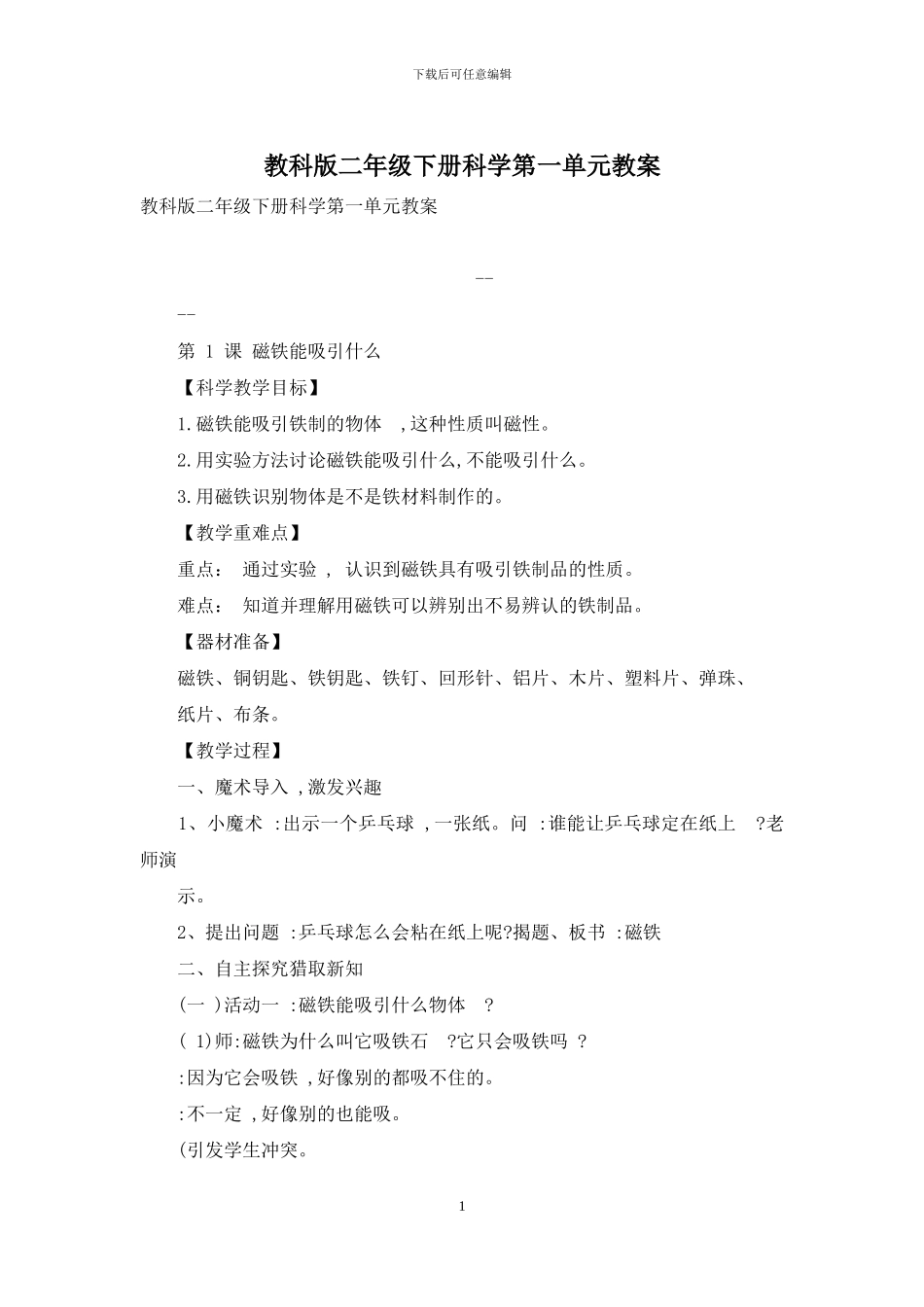 下载后可任意编辑

教科版二年级下册科学第一单元教案

教科版二年级下册科学第一单元教案

--

--

第 1 课 磁铁能吸引什么

【科学教学目标】

1.磁铁能吸引铁制的物体 ,这种性质叫磁性。

2.用实验方法讨论磁铁能吸引什么,不能吸引什么。

3.用磁铁识别物体是不是铁材料制作的。

【教学重难点】

重点： 通过实验 , 认识到磁铁具有吸引铁制品的性质。

难点： 知道并理解用磁铁可以辨别出不易辨认的铁制品。

【器材准备】

磁铁、铜钥匙、铁钥匙、铁钉、回形针、铝片、木片、塑料片、弹珠、纸片、布条。

【教学过程】

一、魔术导入 ,激发兴趣

1、小魔术 :出示一个乒乓球 ,一张纸。问 :谁能让乒乓球定在纸上 ?老师演示。

2、提出问题 :乒乓球怎么会粘在纸上呢?揭题、板书 :磁铁

二、自主探究猎取新知

(一 )活动一 :磁铁能吸引什么物体 ?

( 1)师:磁铁为什么叫它吸铁石 ?它只会吸铁吗 ?

:因为它会吸铁 ,好像别的都吸不住的。

:不一定 ,好像别的也能吸。

(引发学生冲突。

1